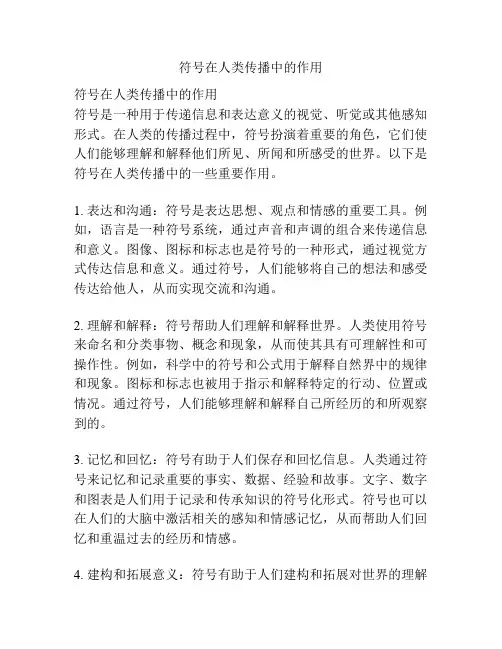 符号在人类传播中的作用

符号在人类传播中的作用
符号是一种用于传递信息和表达意义的视觉、听觉或其他感知形式。在人类的传播过程中，符号扮演着重要的角色，它们使人们能够理解和解释他们所见、所闻和所感受的世界。以下是符号在人类传播中的一些重要作用。

1. 表达和沟通：符号是表达思想、观点和情感的重要工具。例如，语言是一种符号系统，通过声音和声调的组合来传递信息和意义。图像、图标和标志也是符号的一种形式，通过视觉方式传达信息和意义。通过符号，人们能够将自己的想法和感受传达给他人，从而实现交流和沟通。

2. 理解和解释：符号帮助人们理解和解释世界。人类使用符号来命名和分类事物、概念和现象，从而使其具有可理解性和可操作性。例如，科学中的符号和公式用于解释自然界中的规律和现象。图标和标志也被用于指示和解释特定的行动、位置或情况。通过符号，人们能够理解和解释自己所经历的和所观察到的。

3. 记忆和回忆：符号有助于人们保存和回忆信息。人类通过符号来记忆和记录重要的事实、数据、经验和故事。文字、数字和图表是人们用于记录和传承知识的符号化形式。符号也可以在人们的大脑中激活相关的感知和情感记忆，从而帮助人们回忆和重温过去的经历和情感。

4. 建构和拓展意义：符号有助于人们建构和拓展对世界的理解